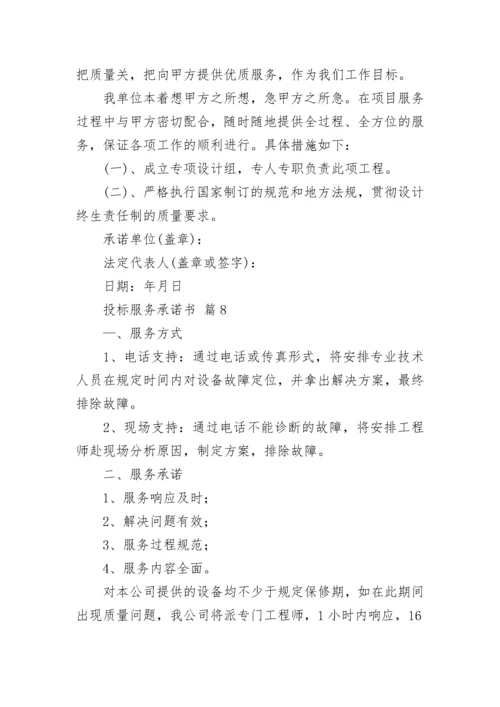 把质量关，把向甲方提供优质服务，作为我们工作目标。

我单位本着想甲方之所想，急甲方之所急。在项目服务过程中与甲方密切配合，随时随地提供全过程、全方位的服务，保证各项工作的顺利进行。具体措施如下：

(一)、成立专项设计组，专人专职负责此项工程。

(二)、严格执行国家制订的规范和地方法规，贯彻设计终生责任制的质量要求。

承诺单位(盖章)：

法定代表人(盖章或签字)：

日期：年月日

投标服务承诺书 篇8

一、服务方式

1、电话支持：通过电话或传真形式，将安排专业技术人员在规定时间内对设备故障定位，并拿出解决方案，最终排除故障。

2、现场支持：通过电话不能诊断的故障，将安排工程师赴现场分析原因，制定方案，排除故障。

二、服务承诺

1、服务响应及时；

2、解决问题有效；

3、服务过程规范；

4、服务内容全面。

对本公司提供的设备均不少于规定保修期，如在此期间出现质量问题，我公司将派专门工程师，1小时内响应，16